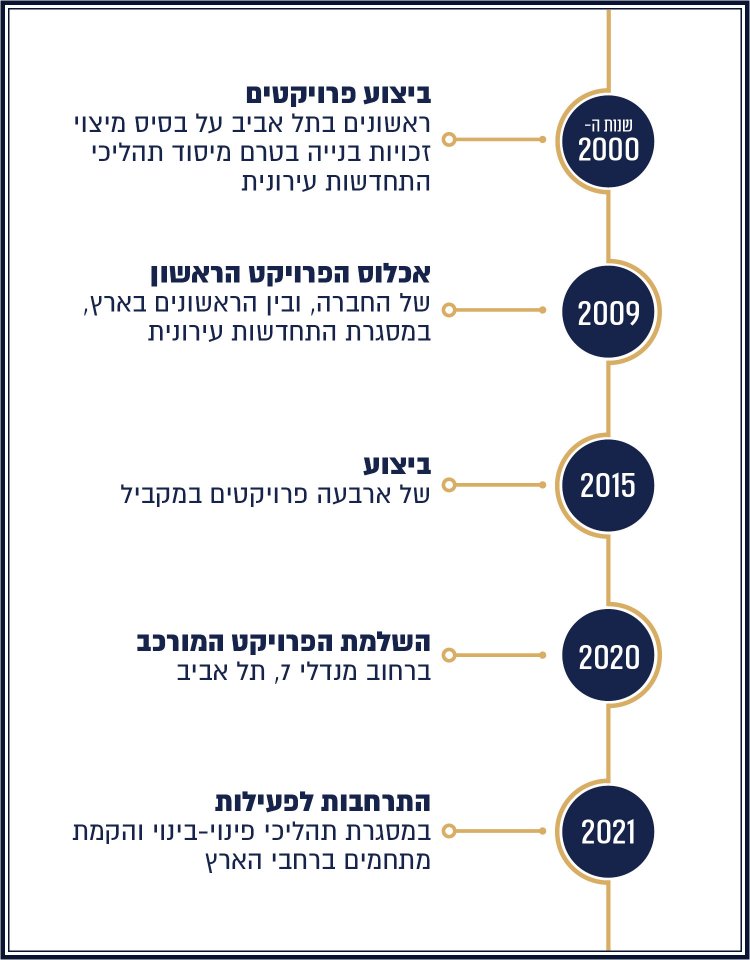 שנות ה-
2000

ביצוע פרויקטים
ראשונים בתל אביב על בסיס מיצוי זכויות בנייה בטרם מיסוד תהליכי התחדשות עירונית

2009

אכלוס הפרויקט הראשון
של החברה, ובין הראשונים בארץ, במסגרת התחדשות עירונית

2015

ביצוע
של ארבעה פרויקטים במקביל

2020

השלמת הפרויקט המורכב
ברחוב מנדלי 7, תל אביב

2021

התרחבות לפעילות
במסגרת תהליכי פינוי-בינוי והקמת מתחמים ברחבי הארץ